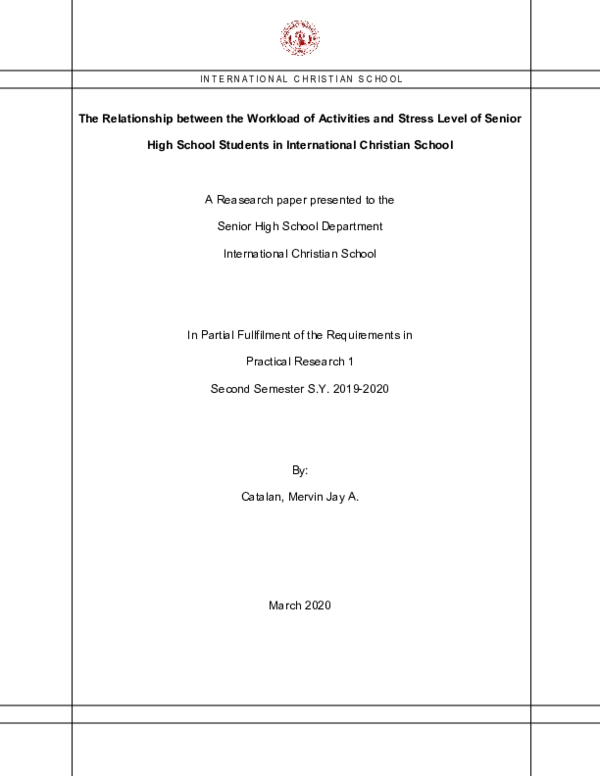 INTERNATIONAL CHRISTIAN SCHOOL

The Relationship between the Workload of Activities and Stress Level of Senior High School Students in International Christian School

A Reasearch paper presented to the

Senior High School Department

International Christian School

In Partial Fullfilment of the Requirements in

Practical Research 1

Second Semester S.Y. 2019-2020

By:

Catalan, Mervin Jay A.

March 2020